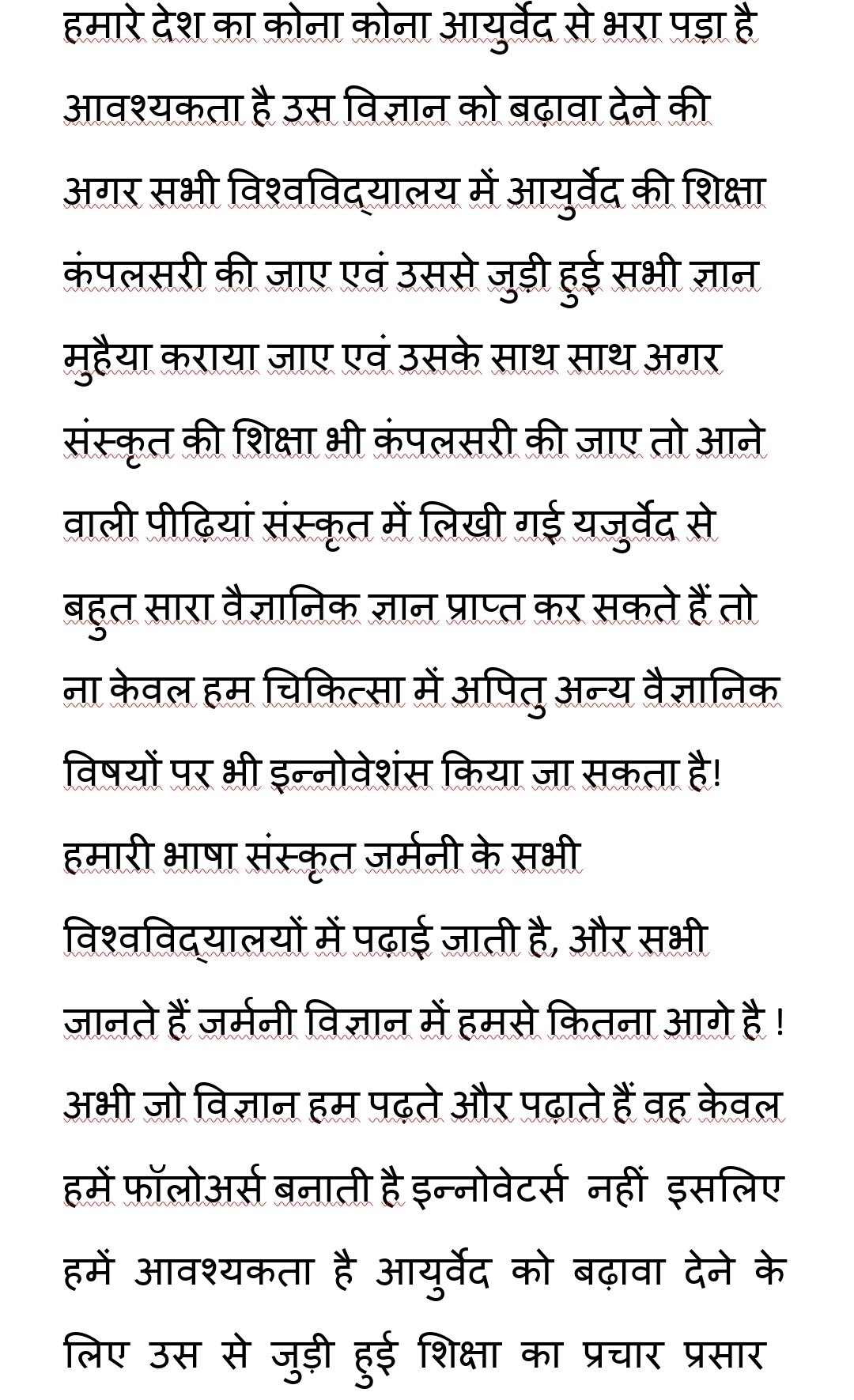 हमारे देश का कोना कोना आयुर्वेद से भरा पड़ा है आवश्यकता है उस विज्ञान को बढ़ावा देने की अगर सभी विश्वविद्यालय में आयुर्वेद की शिक्षा कंपलसरी की जाए एवं उससे जुड़ी हुई सभी ज्ञान मुहैया कराया जाए एवं उसके साथ साथ अगर संस्कृत की शिक्षा भी कंपलसरी की जाए तो आने वाली पीढ़ियां संस्कृत में लिखी गई यजुर्वेद से बहुत सारा वैज्ञानिक ज्ञान प्राप्त कर सकते हैं तो ना केवल हम चिकित्सा में अपितु अन्य वैज्ञानिक विषयों पर भी इन्नोवेशंस किया जा सकता है!
हमारी भाषा संस्कृत जर्मनी के सभी विश्वविद्यालयों में पढ़ाई जाती है, और सभी जानते हैं जर्मनी विज्ञान में हमसे कितना आगे है !
अभी जो विज्ञान हम पढ़ते और पढ़ाते हैं वह केवल हमें फॉलोअर्स बनाती है इन्नोवेटर्स नहीं इसलिए हमें आवश्यकता है आयुर्वेद को बढ़ावा देने के लिए उस से जुड़ी हुई शिक्षा का प्रचार प्रसार